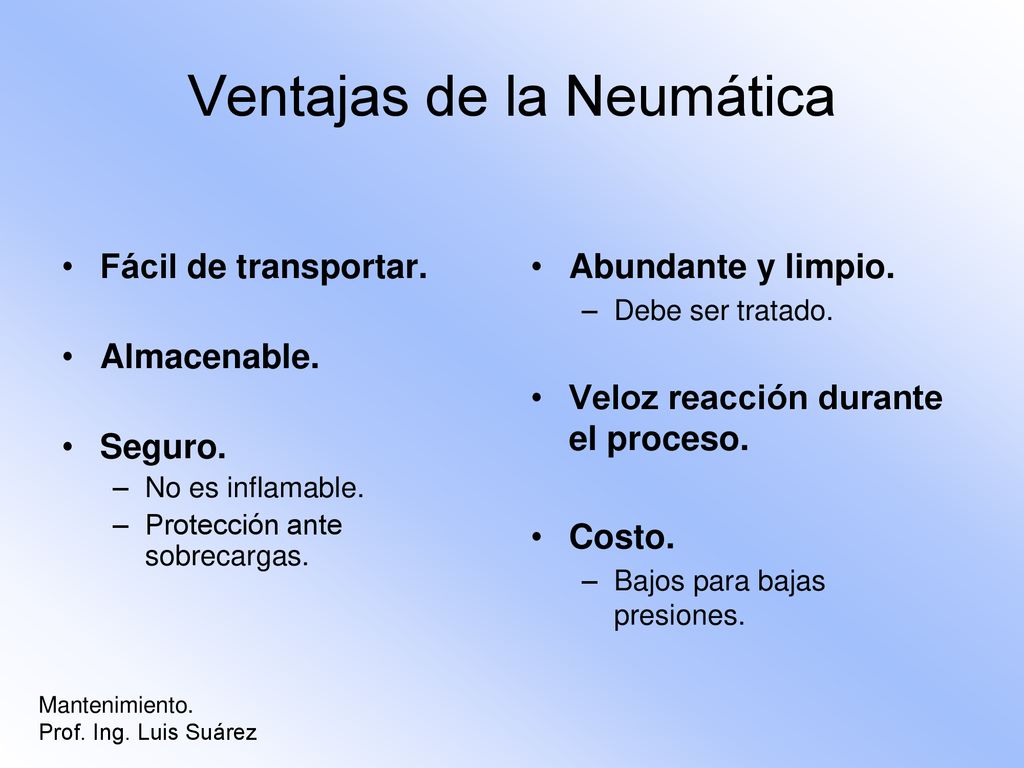 Ventajas de la Neumática

• Fácil de transportar.

• Almacenable.

• Seguro.
– No es inflamable.
– Protección ante sobrecargas.

• Abundante y limpio.
– Debe ser tratado.

• Veloz reacción durante el proceso.

• Costo.
– Bajos para bajas presiones.

Mantenimiento.
Prof. Ing. Luis Suárez